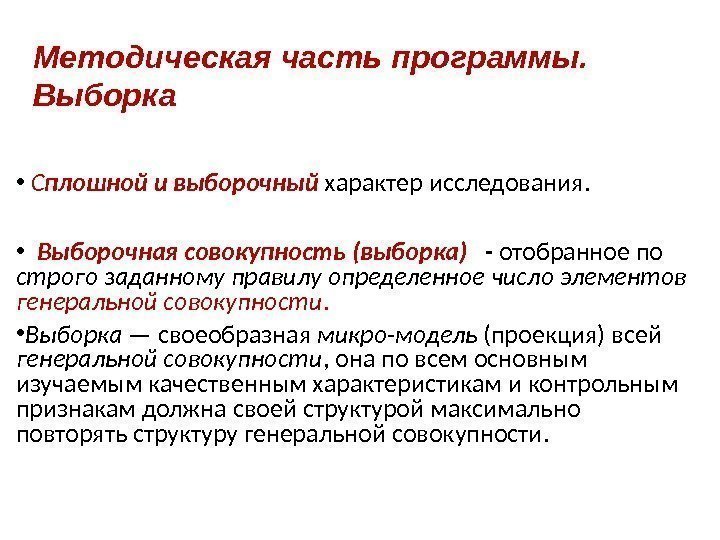 Методическая часть программы. Выборка

• Сплошной и выборочный характер исследования.

• Выборочная совокупность (выборка) - отобранное по строго заданному правилу определенное число элементов генеральной совокупности.

•Выборка — своеобразная микро-модель (проекция) всей генеральной совокупности, она по всем основным изучаемым качественным характеристикам и контрольным признакам должна своей структурой максимально повторять структуру генеральной совокупности.